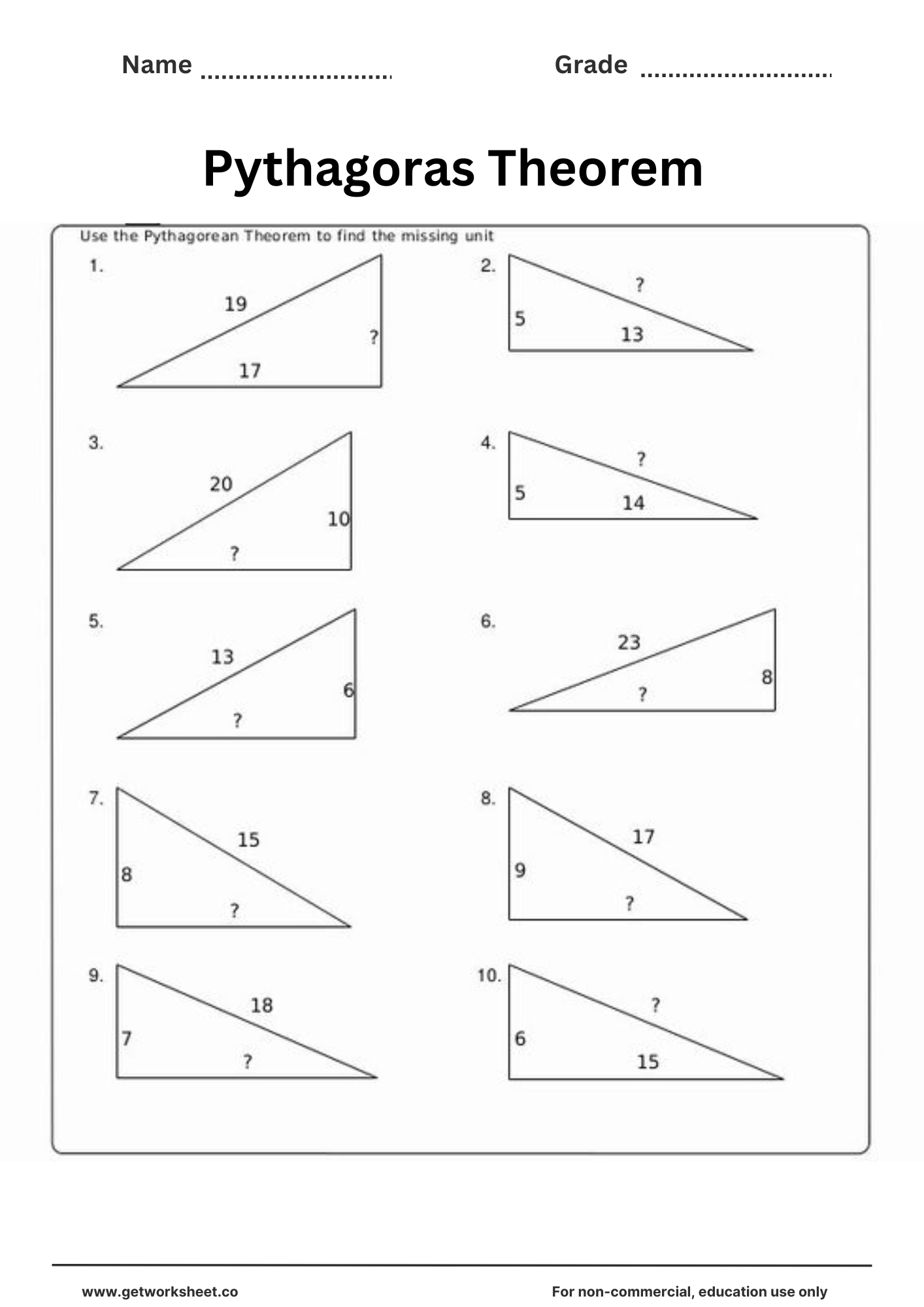 Name ............................ Grade ............................

Pythagoras Theorem

Use the Pythagorean Theorem to find the missing unit

1.
19
?
17

2.
?
5
13

3.
20
10
?

4.
?
5
14

5.
13
6
?

6.
23
8
?

7.
15
8
?

8.
17
9
?

9.
18
7
?

10.
?
6
15

www.getworksheet.co

For non-commercial, education use only